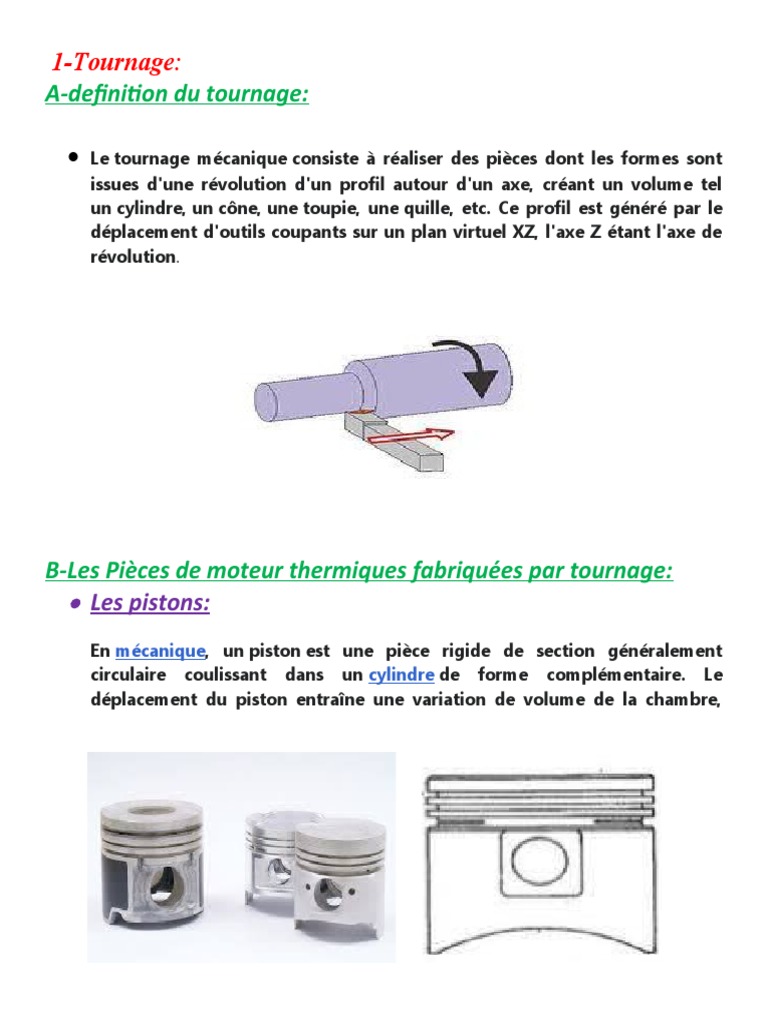 1-Tournage:
A-definition du tournage:

• Le tournage mécanique consiste à réaliser des pièces dont les formes sont issues d'une révolution d'un profil autour d'un axe, créant un volume tel un cylindre, un cône, une toupie, une quille, etc. Ce profil est généré par le déplacement d'outils coupants sur un plan virtuel XZ, l'axe Z étant l'axe de révolution.

B-Les Pièces de moteur thermiques fabriquées par tournage:
• Les pistons:

En mécanique, un piston est une pièce rigide de section généralement circulaire coulissant dans un cylindre de forme complémentaire. Le déplacement du piston entraîne une variation de volume de la chambre,